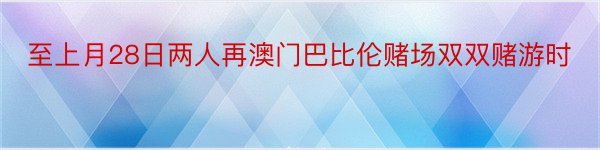 至上月28日两人再澳门巴比伦赌场双双赌游时